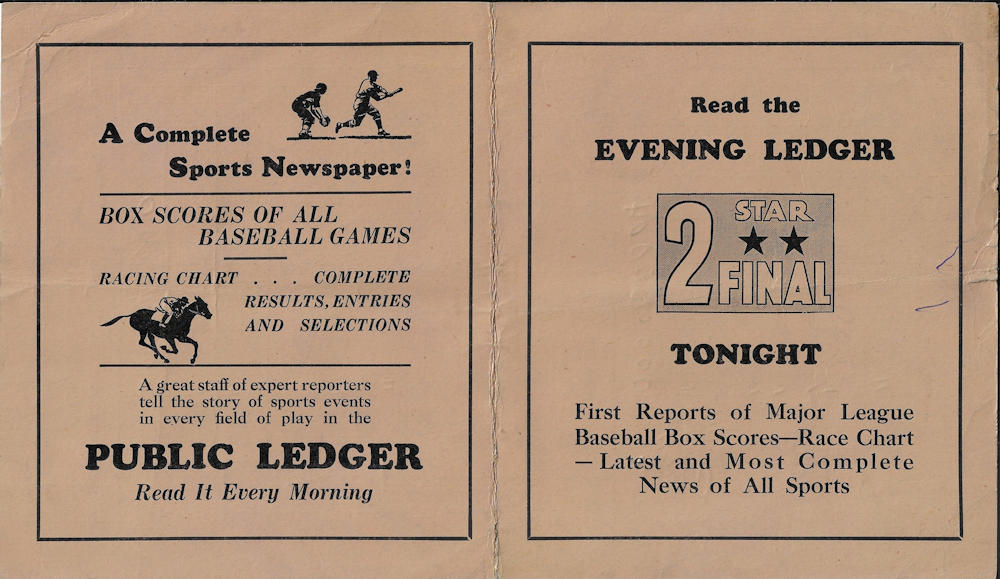 A Complete Sports Newspaper!

BOX SCORES OF ALL BASEBALL GAMES

RACING CHART . . . COMPLETE RESULTS, ENTRIES AND SELECTIONS

A great staff of expert reporters tell the story of sports events in every field of play in the

PUBLIC LEDGER

Read It Every Morning

Read the

EVENING LEDGER

2 STAR ★★ FINAL

TONIGHT

First Reports of Major League Baseball Box Scores—Race Chart —Latest and Most Complete News of All Sports